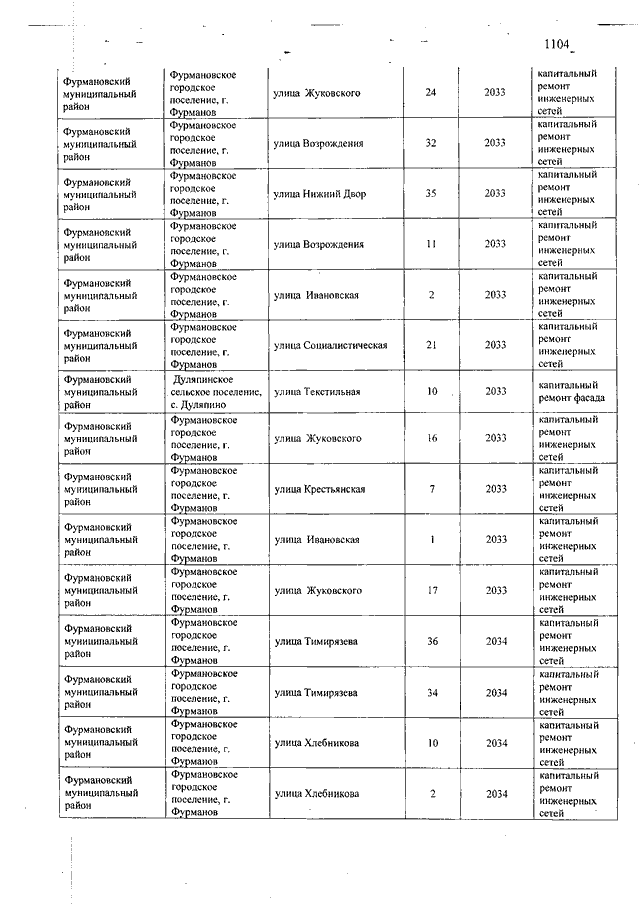 1104

| | | | | | |
|---|---|---|---|---|---|
| Фурмановский муниципальный район | Фурмановское городское поселение, г. Фурманов | улица Жуковского | 24 | 2033 | капитальный ремонт инженерных сетей |
| Фурмановский муниципальный район | Фурмановское городское поселение, г. Фурманов | улица Возрождения | 32 | 2033 | капитальный ремонт инженерных сетей |
| Фурмановский муниципальный район | Фурмановское городское поселение, г. Фурманов | улица Нижний Двор | 35 | 2033 | капитальный ремонт инженерных сетей |
| Фурмановский муниципальный район | Фурмановское городское поселение, г. Фурманов | улица Возрождения | 11 | 2033 | капитальный ремонт инженерных сетей |
| Фурмановский муниципальный район | Фурмановское городское поселение, г. Фурманов | улица Ивановская | 2 | 2033 | капитальный ремонт инженерных сетей |
| Фурмановский муниципальный район | Фурмановское городское поселение, г. Фурманов | улица Социалистическая | 21 | 2033 | капитальный ремонт инженерных сетей |
| Фурмановский муниципальный район | Дуляпинское сельское поселение, с. Дуляпино | улица Текстильная | 10 | 2033 | капитальный ремонт фасада |
| Фурмановский муниципальный район | Фурмановское городское поселение, г. Фурманов | улица Жуковского | 16 | 2033 | капитальный ремонт инженерных сетей |
| Фурмановский муниципальный район | Фурмановское городское поселение, г. Фурманов | улица Крестьянская | 7 | 2033 | капитальный ремонт инженерных сетей |
| Фурмановский муниципальный район | Фурмановское городское поселение, г. Фурманов | улица Ивановская | 1 | 2033 | капитальный ремонт инженерных сетей |
| Фурмановский муниципальный район | Фурмановское городское поселение, г. Фурманов | улица Жуковского | 17 | 2033 | капитальный ремонт инженерных сетей |
| Фурмановский муниципальный район | Фурмановское городское поселение, г. Фурманов | улица Тимирязева | 36 | 2034 | капитальный ремонт инженерных сетей |
| Фурмановский муниципальный район | Фурмановское городское поселение, г. Фурманов | улица Тимирязева | 34 | 2034 | капитальный ремонт инженерных сетей |
| Фурмановский муниципальный район | Фурмановское городское поселение, г. Фурманов | улица Хлебникова | 10 | 2034 | капитальный ремонт инженерных сетей |
| Фурмановский муниципальный район | Фурмановское городское поселение, г. Фурманов | улица Хлебникова | 2 | 2034 | капитальный ремонт инженерных сетей |